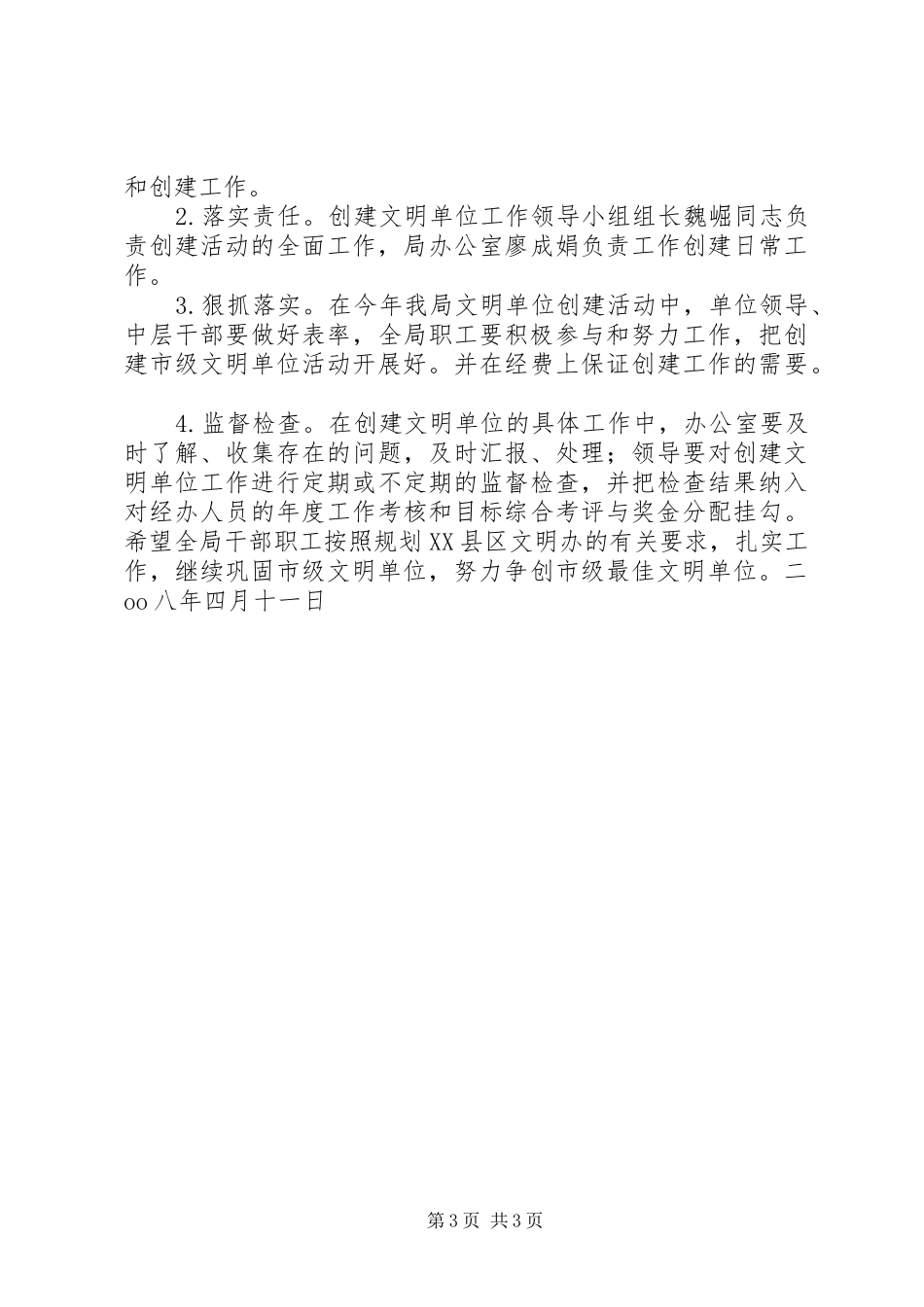 和创建工作。

2.落实责任。创建文明单位工作领导小组组长魏崛同志负责创建活动的全面工作，局办公室廖成娟负责工作创建日常工作。

3.狠抓落实。在今年我局文明单位创建活动中，单位领导、中层干部要做好表率，全局职工要积极参与和努力工作，把创建市级文明单位活动开展好。并在经费上保证创建工作的需要。

4.监督检查。在创建文明单位的具体工作中，办公室要及时了解、收集存在的问题，及时汇报、处理；领导要对创建文明单位工作进行定期或不定期的监督检查，并把检查结果纳入对经办人员的年度工作考核和目标综合考评与奖金分配挂勾。希望全局干部职工按照规划XX县区文明办的有关要求，扎实工作，继续巩固市级文明单位，努力争创市级最佳文明单位。二oo八年四月十一日

第3页 共3页